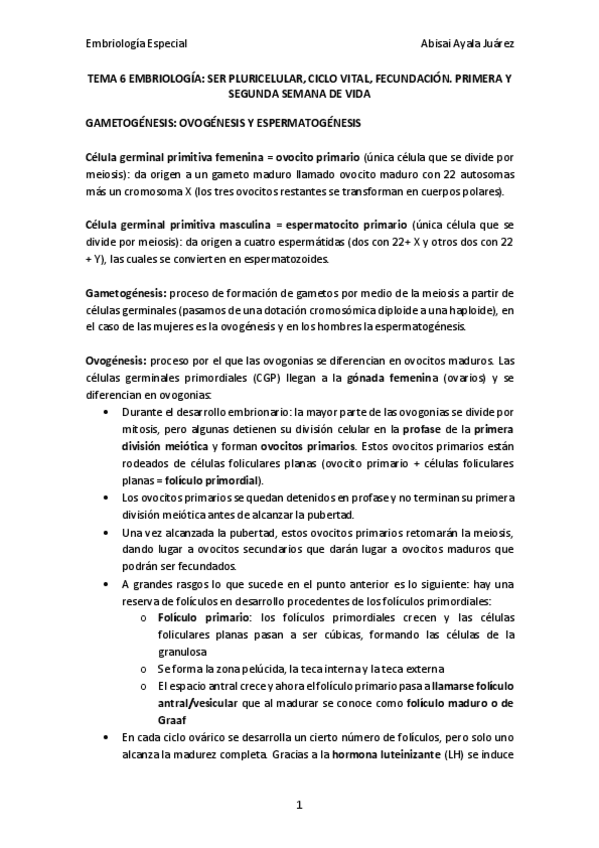 Embriología Especial

Abisai Ayala Juárez

TEMA 6 EMBRIOLOGÍA: SER PLURICELULAR, CICLO VITAL, FECUNDACIÓN. PRIMERA Y SEGUNDA SEMANA DE VIDA

GAMETOGÉNESIS: OVOGÉNESIS Y ESPERMATOGÉNESIS

Célula germinal primitiva femenina = ovocito primario (única célula que se divide por meiosis): da origen a un gameto maduro llamado ovocito maduro con 22 autosomas más un cromosoma X (los tres ovocitos restantes se transforman en cuerpos polares).

Célula germinal primitiva masculina = espermatocito primario (única célula que se divide por meiosis): da origen a cuatro espermátidas (dos con 22+ X y otros dos con 22 + Y), las cuales se convierten en espermatozoides.

Gametogénesis: proceso de formación de gametos por medio de la meiosis a partir de células germinales (pasamos de una dotación cromosómica diploide a una haploide), en el caso de las mujeres es la ovogénesis y en los hombres la espermatogénesis.

Ovogénesis: proceso por el que las ovogonias se diferencian en ovocitos maduros. Las células germinales primordiales (CGP) llegan a la gónada femenina (ovarios) y se diferencian en ovogonias:

• Durante el desarrollo embrionario: la mayor parte de las ovogonias se divide por mitosis, pero algunas detienen su división celular en la profase de la primera división meiótica y forman ovocitos primarios. Estos ovocitos primarios están rodeados de células foliculares planas (ovocito primario + células foliculares planas = folículo primordial).
• Los ovocitos primarios se quedan detenidos en profase y no terminan su primera división meiótica antes de alcanzar la pubertad.
• Una vez alcanzada la pubertad, estos ovocitos primarios retomarán la meiosis, dando lugar a ovocitos secundarios que darán lugar a ovocitos maduros que podrán ser fecundados.
• A grandes rasgos lo que sucede en el punto anterior es lo siguiente: hay una reserva de folículos en desarrollo procedentes de los folículos primordiales:
  o Folículo primario: los folículos primordiales crecen y las células foliculares planas pasan a ser cúbicas, formando las células de la granulosa
  o Se forma la zona pelúcida, la teca interna y la teca externa
  o El espacio antral crece y ahora el folículo primario pasa a llamarse folículo antral/vesicular que al madurar se conoce como folículo maduro o de Graaf
• En cada ciclo ovárico se desarrolla un cierto número de folículos, pero solo uno alcanza la madurez completa. Gracias a la hormona luteinizante (LH) se induce

1